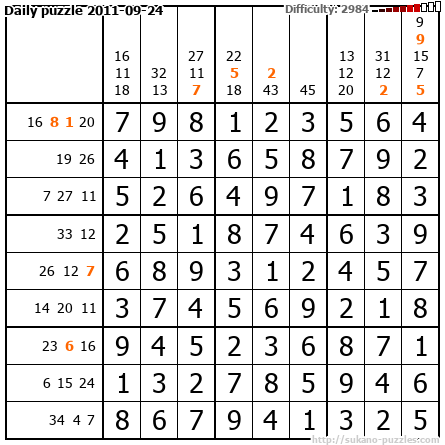 Daily puzzle 2011-09-24

Difficulty: 2984

|  | 16 11 18 | 32 13 | 27 11 7 | 22 5 18 | 2 43 | 45 | 13 12 20 | 31 12 2 | 9 9 15 7 5 |
|---|---|---|---|---|---|---|---|---|---|
| 16 8 1 20 | 7 | 9 | 8 | 1 | 2 | 3 | 5 | 6 | 4 |
| 19 26 | 4 | 1 | 3 | 6 | 5 | 8 | 7 | 9 | 2 |
| 7 27 11 | 5 | 2 | 6 | 4 | 9 | 7 | 1 | 8 | 3 |
| 33 12 | 2 | 5 | 1 | 8 | 7 | 4 | 6 | 3 | 9 |
| 26 12 7 | 6 | 8 | 9 | 3 | 1 | 2 | 4 | 5 | 7 |
| 14 20 11 | 3 | 7 | 4 | 5 | 6 | 9 | 2 | 1 | 8 |
| 23 6 16 | 9 | 4 | 5 | 2 | 3 | 6 | 8 | 7 | 1 |
| 6 15 24 | 1 | 3 | 2 | 7 | 8 | 5 | 9 | 4 | 6 |
| 34 4 7 | 8 | 6 | 7 | 9 | 4 | 1 | 3 | 2 | 5 |

http://sukano-puzzles.com